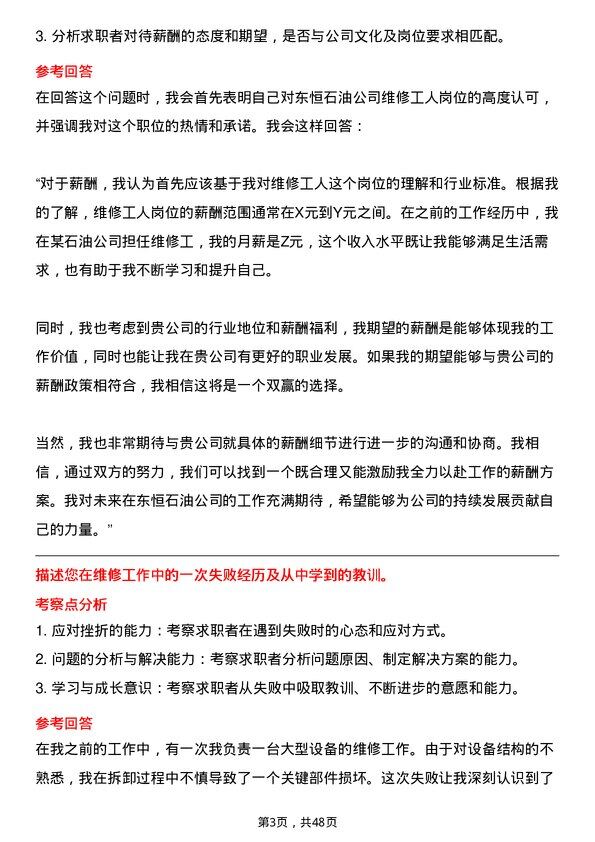 3. 分析求职者对待薪酬的态度和期望，是否与公司文化及岗位要求相匹配。

参考回答

在回答这个问题时，我会首先表明自己对东恒石油公司维修工人岗位的高度认可，并强调我对这个职位的热情和承诺。我会这样回答：

“对于薪酬，我认为首先应该基于我对维修工人这个岗位的理解和行业标准。根据我的了解，维修工人岗位的薪酬范围通常在X元到Y元之间。在之前的工作经历中，我在某石油公司担任维修工，我的月薪是Z元，这个收入水平既让我能够满足生活需求，也有助于我不断学习和提升自己。

同时，我也考虑到贵公司的行业地位和薪酬福利，我期望的薪酬是能够体现我的工作价值，同时也能让我在贵公司有更好的职业发展。如果我的期望能够与贵公司的薪酬政策相符合，我相信这将是一个双赢的选择。

当然，我也非常期待与贵公司就具体的薪酬细节进行进一步的沟通和协商。我相信，通过双方的努力，我们可以找到一个既合理又能激励我全力以赴工作的薪酬方案。我对未来在东恒石油公司的工作充满期待，希望能够为公司的持续发展贡献自己的力量。”

描述您在维修工作中的一次失败经历及从中学到的教训。

考察点分析

1. 应对挫折的能力：考察求职者在遇到失败时的心态和应对方式。

2. 问题的分析与解决能力：考察求职者分析问题原因、制定解决方案的能力。

3. 学习与成长意识：考察求职者从失败中吸取教训、不断进步的意愿和能力。

参考回答

在我之前的工作中，有一次我负责一台大型设备的维修工作。由于对设备结构的不熟悉，我在拆卸过程中不慎导致了一个关键部件损坏。这次失败让我深刻认识到了

第3页，共48页